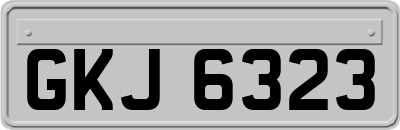 GKJ 6323